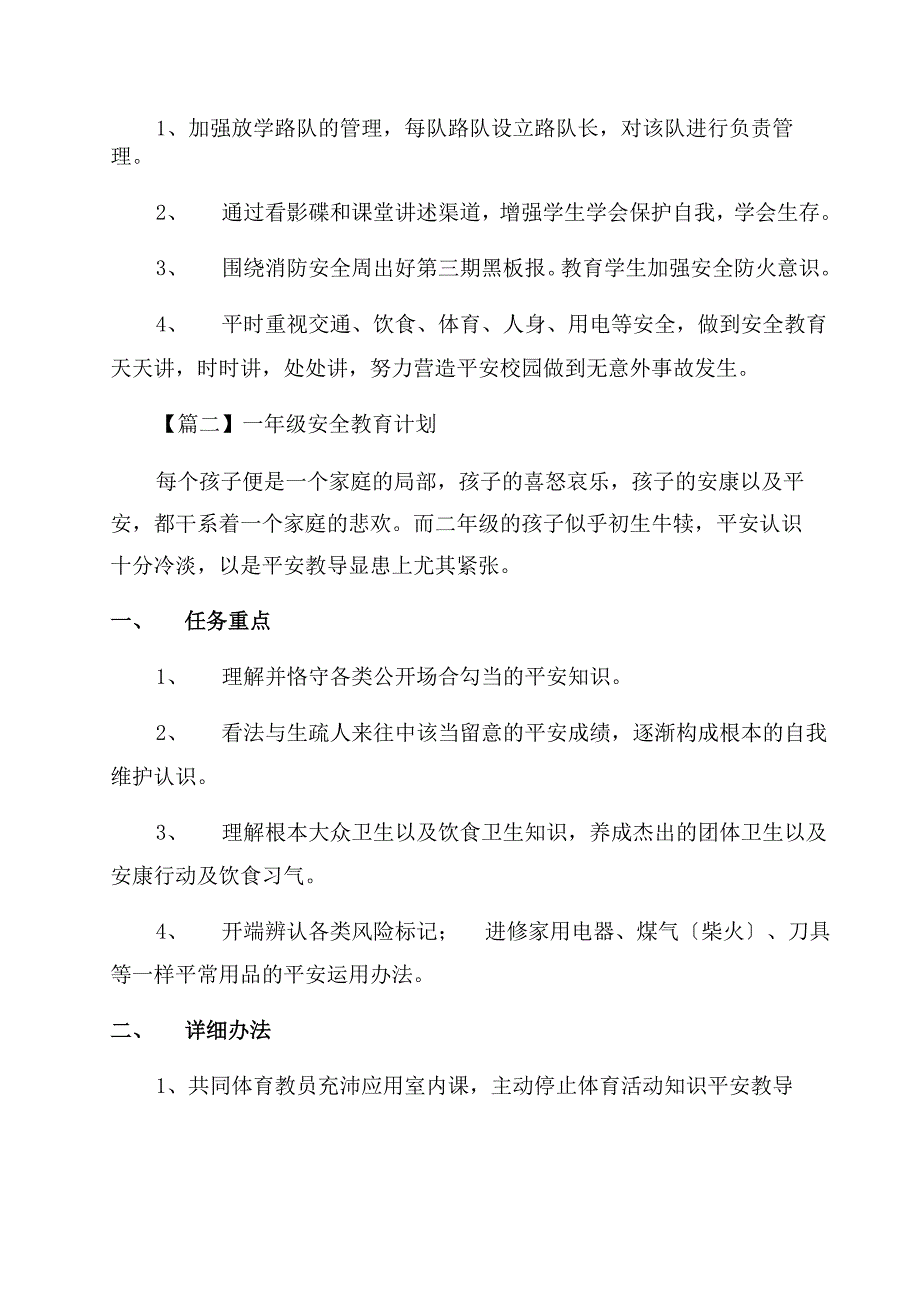 1、加强放学路队的管理，每队路队设立路队长，对该队进行负责管理。

2、 通过看影碟和课堂讲述渠道，增强学生学会保护自我，学会生存。

3、 围绕消防安全周出好第三期黑板报。教育学生加强安全防火意识。

4、 平时重视交通、饮食、体育、人身、用电等安全，做到安全教育天天讲，时时讲，处处讲，努力营造平安校园做到无意外事故发生。

【篇二】一年级安全教育计划

每个孩子便是一个家庭的局部，孩子的喜怒哀乐，孩子的安康以及平安，都干系着一个家庭的悲欢。而二年级的孩子似乎初生牛犊，平安认识十分冷淡，以是平安教导显患上尤其紧张。

一、 任务重点

1、 理解并恪守各类公开场合勾当的平安知识。

2、 看法与生疏人来往中该当留意的平安成绩，逐渐构成根本的自我维护认识。

3、 理解根本大众卫生以及饮食卫生知识，养成杰出的团体卫生以及安康行动及饮食习气。

4、 开端辨认各类风险标记； 进修家用电器、煤气〔柴火〕、刀具等一样平常用品的平安运用办法。

二、 详细办法

1、共同体育教员充沛应用室内课，主动停止体育活动知识平安教导